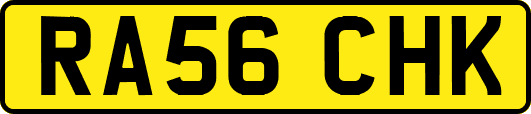 RA56 CHK